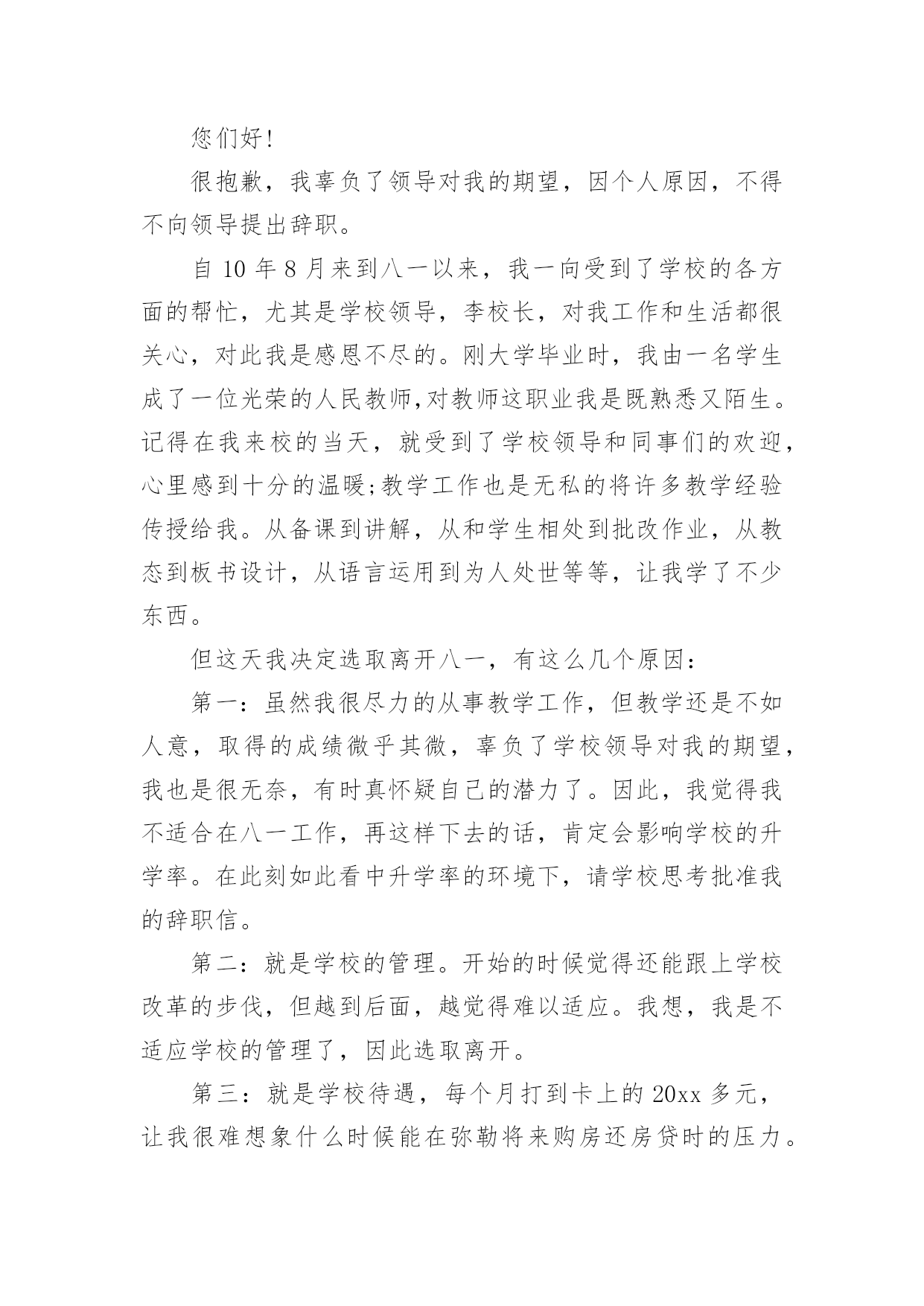 您们好!

很抱歉，我辜负了领导对我的期望，因个人原因，不得不向领导提出辞职。

自 10 年 8 月来到八一以来，我一向受到了学校的各方面的帮忙，尤其是学校领导，李校长，对我工作和生活都很关心，对此我是感恩不尽的。刚大学毕业时，我由一名学生成了一位光荣的人民教师,对教师这职业我是既熟悉又陌生。记得在我来校的当天，就受到了学校领导和同事们的欢迎，心里感到十分的温暖;教学工作也是无私的将许多教学经验传授给我。从备课到讲解，从和学生相处到批改作业，从教态到板书设计，从语言运用到为人处世等等，让我学了不少东西。

但这天我决定选取离开八一，有这么几个原因:

第一：虽然我很尽力的从事教学工作，但教学还是不如人意，取得的成绩微乎其微，辜负了学校领导对我的期望，我也是很无奈，有时真怀疑自己的潜力了。因此，我觉得我不适合在八一工作，再这样下去的话，肯定会影响学校的升学率。在此刻如此看中升学率的环境下，请学校思考批准我的辞职信。

第二：就是学校的管理。开始的时候觉得还能跟上学校改革的步伐，但越到后面，越觉得难以适应。我想，我是不适应学校的管理了，因此选取离开。

第三：就是学校待遇，每个月打到卡上的 20xx 多元，让我很难想象什么时候能在弥勒将来购房还房贷时的压力。